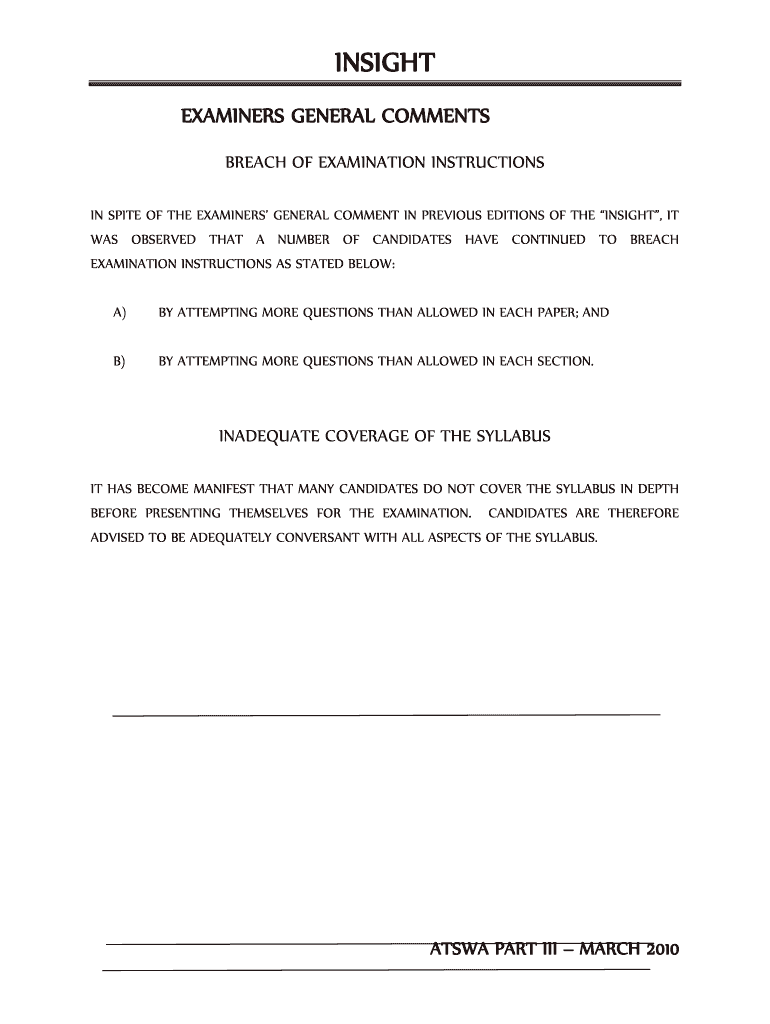 INSIGHT

EXAMINERS GENERAL COMMENTS

BREACH OF EXAMINATION INSTRUCTIONS

IN SPITE OF THE EXAMINERS' GENERAL COMMENT IN PREVIOUS EDITIONS OF THE "INSIGHT", IT WAS OBSERVED THAT A NUMBER OF CANDIDATES HAVE CONTINUED TO BREACH EXAMINATION INSTRUCTIONS AS STATED BELOW:

A) BY ATTEMPTING MORE QUESTIONS THAN ALLOWED IN EACH PAPER; AND

B) BY ATTEMPTING MORE QUESTIONS THAN ALLOWED IN EACH SECTION.

INADEQUATE COVERAGE OF THE SYLLABUS

IT HAS BECOME MANIFEST THAT MANY CANDIDATES DO NOT COVER THE SYLLABUS IN DEPTH BEFORE PRESENTING THEMSELVES FOR THE EXAMINATION. CANDIDATES ARE THEREFORE ADVISED TO BE ADEQUATELY CONVERSANT WITH ALL ASPECTS OF THE SYLLABUS.

ATSWA PART III – MARCH 2010